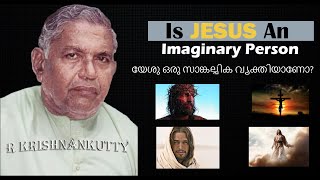 Is JESUS An
Imaginary Person

യേശു ഒരു സാങ്കല്പിക വ്യക്തിയാണോ?

R KRISHNANKUTTY